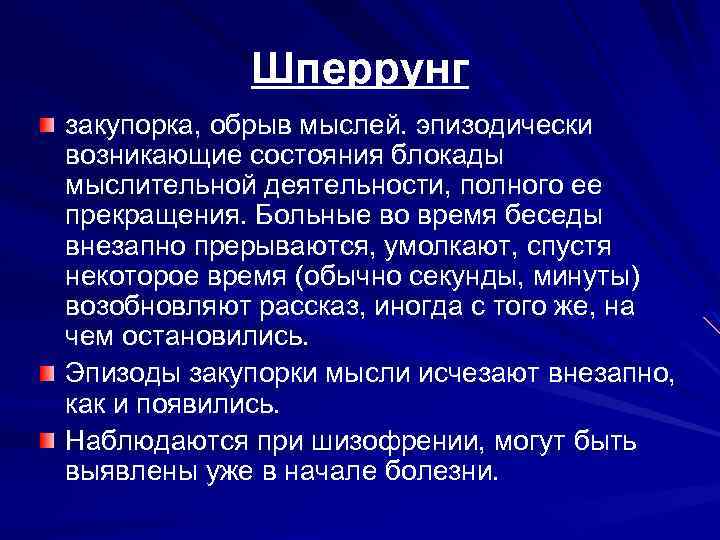 Шперрунг

закупорка, обрыв мыслей. эпизодически возникающие состояния блокады мыслительной деятельности, полного ее прекращения. Больные во время беседы внезапно прерываются, умолкают, спустя некоторое время (обычно секунды, минуты) возобновляют рассказ, иногда с того же, на чем остановились.

Эпизоды закупорки мысли исчезают внезапно, как и появились.

Наблюдаются при шизофрении, могут быть выявлены уже в начале болезни.